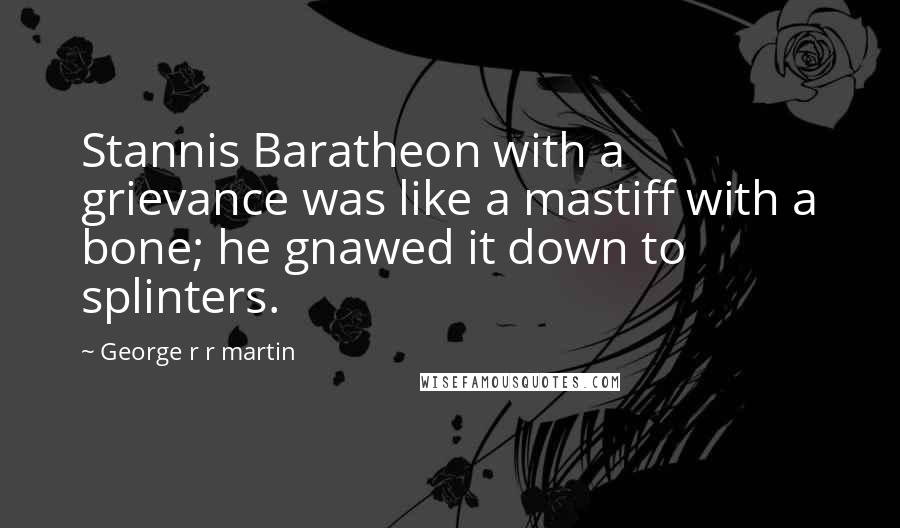 Stannis Baratheon with a grievance was like a mastiff with a bone; he gnawed it down to splinters.

~ George r r martin

WISEFAMOUSQUOTES.COM